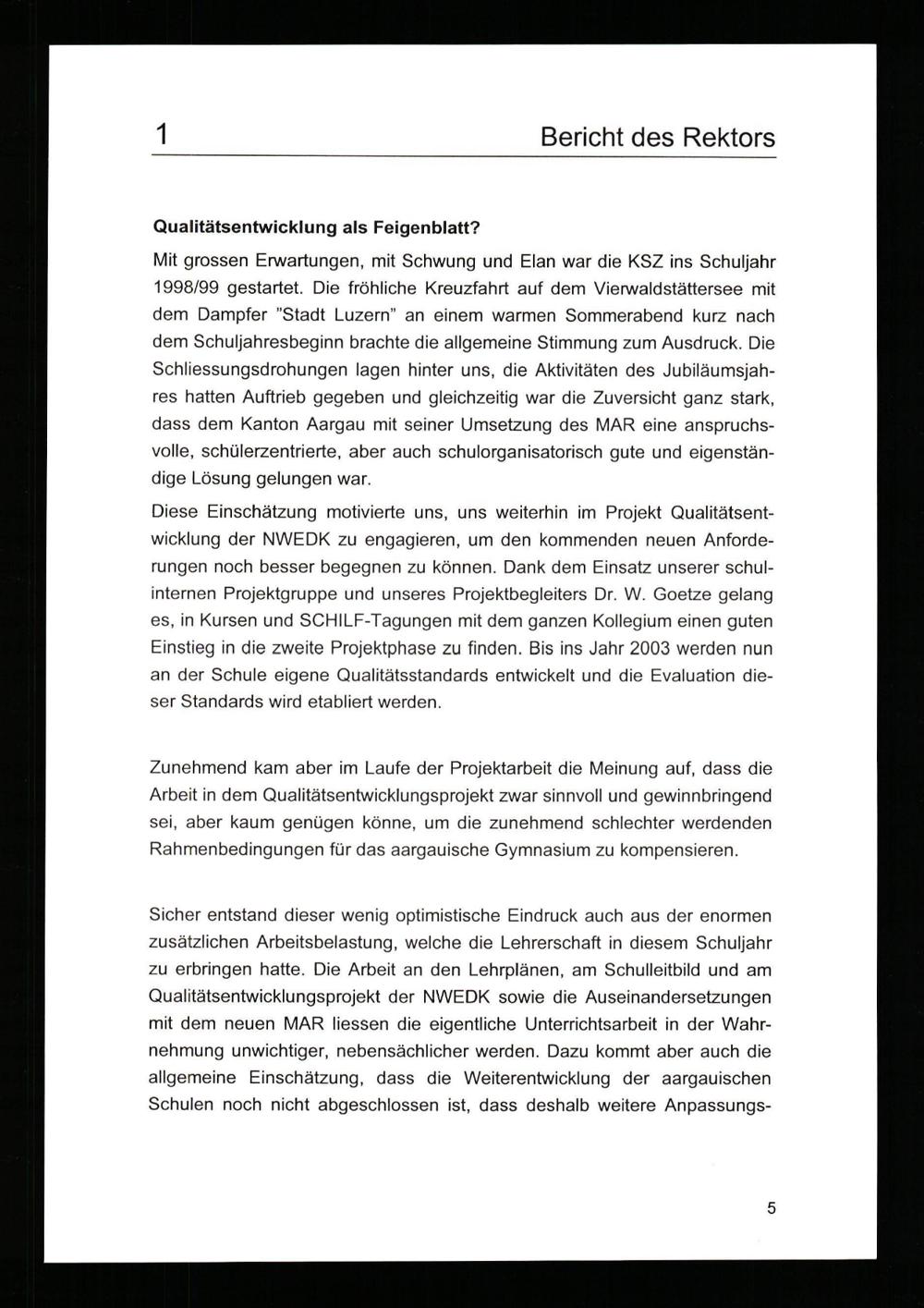 1 Bericht des Rektors

Qualitätsentwicklung als Feigenblatt?

Mit grossen Erwartungen, mit Schwung und Elan war die KSZ ins Schuljahr 1998/99 gestartet. Die fröhliche Kreuzfahrt auf dem Vierwaldstättersee mit dem Dampfer "Stadt Luzern" an einem warmen Sommerabend kurz nach dem Schuljahresbeginn brachte die allgemeine Stimmung zum Ausdruck. Die Schliessungsdrohungen lagen hinter uns, die Aktivitäten des Jubiläumsjahres hatten Auftrieb gegeben und gleichzeitig war die Zuversicht ganz stark, dass dem Kanton Aargau mit seiner Umsetzung des MAR eine anspruchsvolle, schülerzentrierte, aber auch schulorganisatorisch gute und eigenständige Lösung gelungen war.

Diese Einschätzung motivierte uns, uns weiterhin im Projekt Qualitätsentwicklung der NWEDK zu engagieren, um den kommenden neuen Anforderungen noch besser begegnen zu können. Dank dem Einsatz unserer schulinternen Projektgruppe und unseres Projektbegleiters Dr. W. Goetze gelang es, in Kursen und SCHILF-Tagungen mit dem ganzen Kollegium einen guten Einstieg in die zweite Projektphase zu finden. Bis ins Jahr 2003 werden nun an der Schule eigene Qualitätsstandards entwickelt und die Evaluation dieser Standards wird etabliert werden.

Zunehmend kam aber im Laufe der Projektarbeit die Meinung auf, dass die Arbeit in dem Qualitätsentwicklungsprojekt zwar sinnvoll und gewinnbringend sei, aber kaum genügen könne, um die zunehmend schlechter werdenden Rahmenbedingungen für das aargauische Gymnasium zu kompensieren.

Sicher entstand dieser wenig optimistische Eindruck auch aus der enormen zusätzlichen Arbeitsbelastung, welche die Lehrerschaft in diesem Schuljahr zu erbringen hatte. Die Arbeit an den Lehrplänen, am Schulleitbild und am Qualitätsentwicklungsprojekt der NWEDK sowie die Auseinandersetzungen mit dem neuen MAR liessen die eigentliche Unterrichtsarbeit in der Wahrnehmung unwichtiger, nebensächlicher werden. Dazu kommt aber auch die allgemeine Einschätzung, dass die Weiterentwicklung der aargauischen Schulen noch nicht abgeschlossen ist, dass deshalb weitere Anpassungs-

5